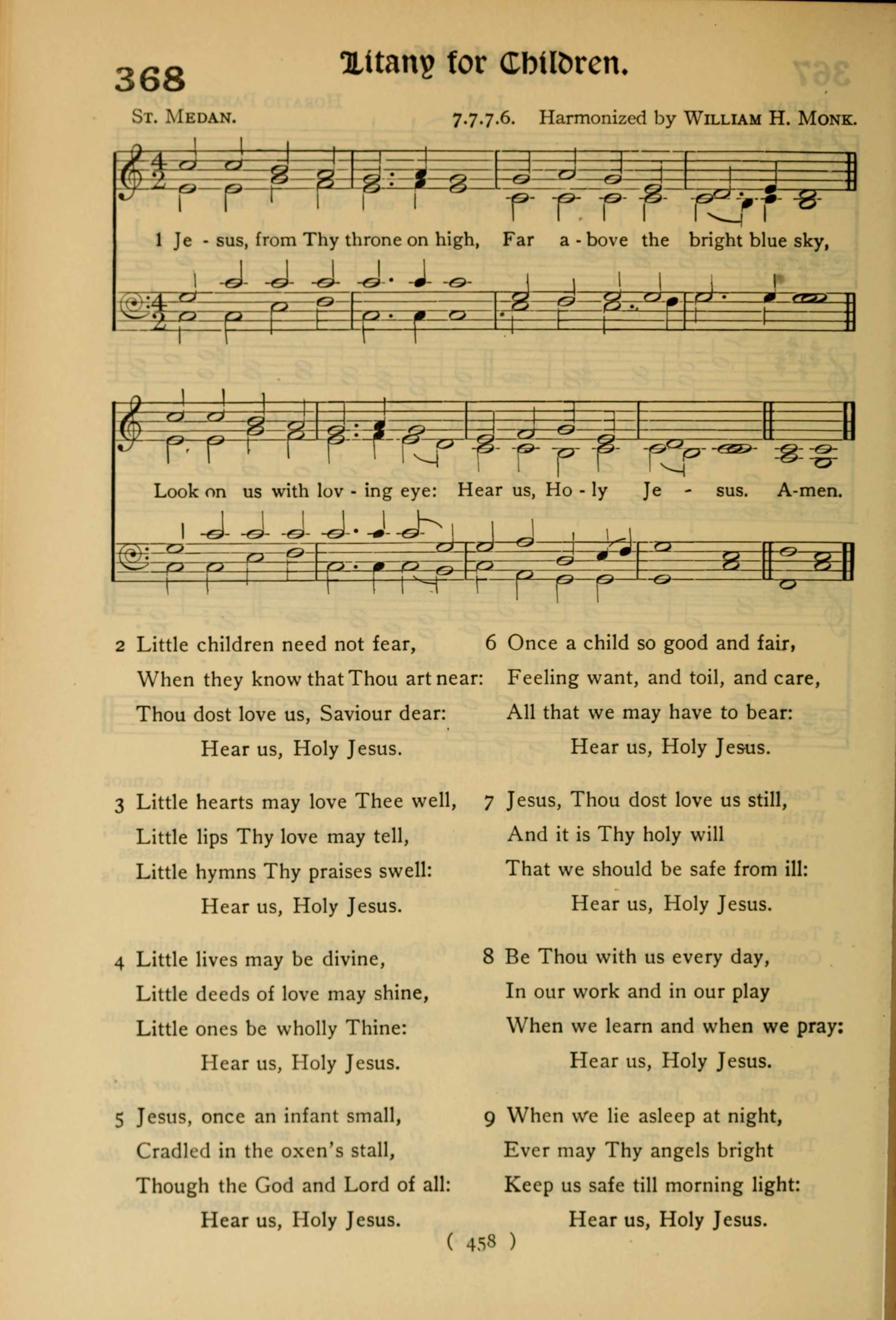 368 Litany for Children.

St. Medan. 7.7.7.6. Harmonized by William H. Monk.

1 Je - sus, from Thy throne on high, Far a - bove the bright blue sky,

Look on us with lov - ing eye: Hear us, Ho - ly Je - sus. A-men.

2 Little children need not fear,
When they know that Thou art near:
Thou dost love us, Saviour dear:
Hear us, Holy Jesus.

3 Little hearts may love Thee well,
Little lips Thy love may tell,
Little hymns Thy praises swell:
Hear us, Holy Jesus.

4 Little lives may be divine,
Little deeds of love may shine,
Little ones be wholly Thine:
Hear us, Holy Jesus.

5 Jesus, once an infant small,
Cradled in the oxen's stall,
Though the God and Lord of all:
Hear us, Holy Jesus.

6 Once a child so good and fair,
Feeling want, and toil, and care,
All that we may have to bear:
Hear us, Holy Jesus.

7 Jesus, Thou dost love us still,
And it is Thy holy will
That we should be safe from ill:
Hear us, Holy Jesus.

8 Be Thou with us every day,
In our work and in our play
When we learn and when we pray:
Hear us, Holy Jesus.

9 When we lie asleep at night,
Ever may Thy angels bright
Keep us safe till morning light:
Hear us, Holy Jesus.

( 458 )